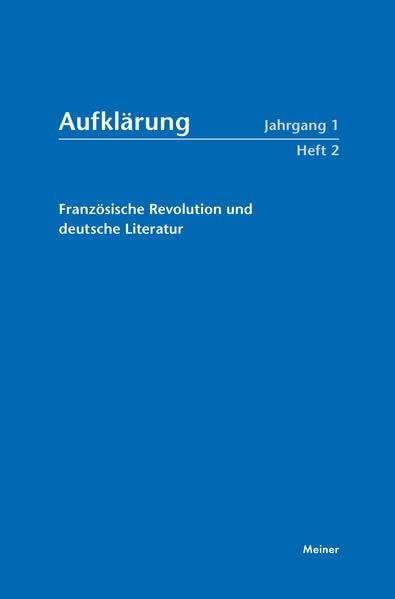 Aufklärung

Jahrgang 1
Heft 2

Französische Revolution und deutsche Literatur

Meiner